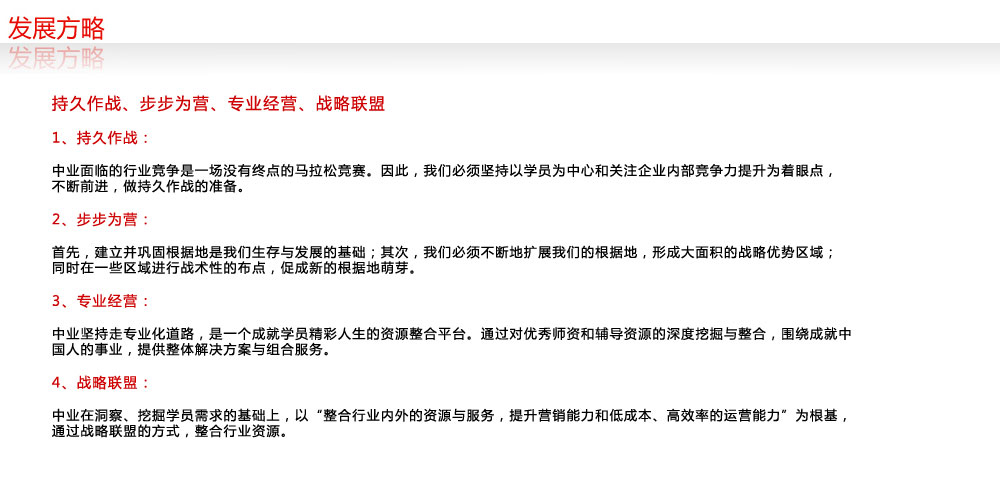 发展方略

持久作战、步步为营、专业经营、战略联盟

1、持久作战：

中业面临的行业竞争是一场没有终点的马拉松竞赛。因此，我们必须坚持以学员为中心和关注企业内部竞争力提升为着眼点，不断前进，做持久作战的准备。

2、步步为营：

首先，建立并巩固根据地是我们生存与发展的基础；其次，我们必须不断地扩展我们的根据地，形成大面积的战略优势区域；同时在一些区域进行战术性的布点，促成新的根据地萌芽。

3、专业经营：

中业坚持走专业化道路，是一个成就学员精彩人生的资源整合平台。通过对优秀师资和辅导资源的深度挖掘与整合，围绕成就中国人的事业，提供整体解决方案与组合服务。

4、战略联盟：

中业在洞察、挖掘学员需求的基础上，以“整合行业内外的资源与服务，提升营销能力和低成本、高效率的运营能力”为根基，通过战略联盟的方式，整合行业资源。